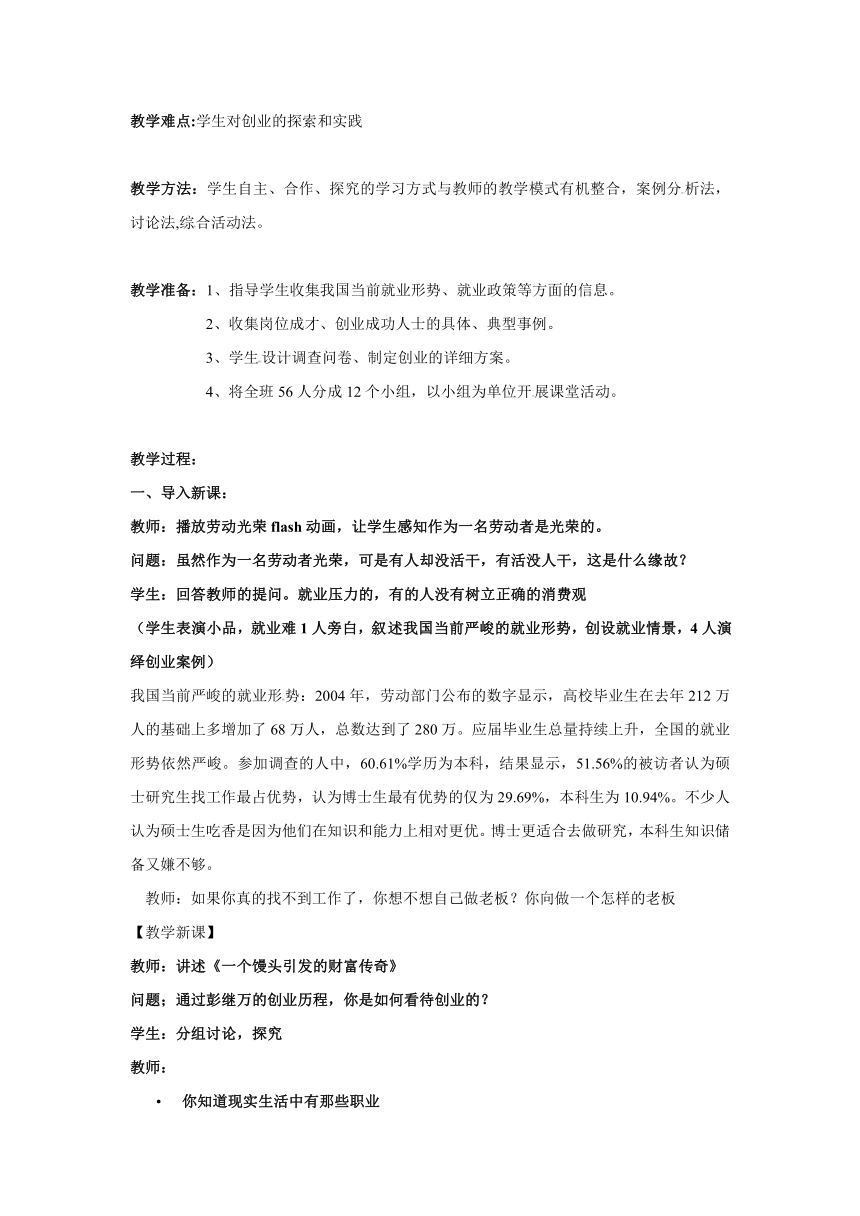 教学难点:学生对创业的探索和实践

教学方法：学生自主、合作、探究的学习方式与教师的教学模式有机整合，案例分析法，讨论法,综合活动法。

教学准备：1、指导学生收集我国当前就业形势、就业政策等方面的信息。

2、收集岗位成才、创业成功人士的具体、典型事例。

3、学生设计调查问卷、制定创业的详细方案。

4、将全班 56 人分成 12 个小组，以小组为单位开展课堂活动。

教学过程：

一、导入新课：

教师：播放劳动光荣 flash 动画，让学生感知作为一名劳动者是光荣的。

问题：虽然作为一名劳动者光荣，可是有人却没活干，有活没人干，这是什么缘故？

学生：回答教师的提问。就业压力的，有的人没有树立正确的消费观

（学生表演小品，就业难 1 人旁白，叙述我国当前严峻的就业形势，创设就业情景，4 人演绎创业案例）

我国当前严峻的就业形势：2004 年，劳动部门公布的数字显示，高校毕业生在去年 212 万人的基础上多增加了 68 万人，总数达到了 280 万。应届毕业生总量持续上升，全国的就业形势依然严峻。参加调查的人中，60.61%学历为本科，结果显示，51.56%的被访者认为硕士研究生找工作最占优势，认为博士生最有优势的仅为 29.69%，本科生为 10.94%。不少人认为硕士生吃香是因为他们在知识和能力上相对更优。博士更适合去做研究，本科生知识储备又嫌不够。

教师：如果你真的找不到工作了，你想不想自己做老板？你向做一个怎样的老板

【教学新课】

教师：讲述《一个馒头引发的财富传奇》

问题；通过彭继万的创业历程，你是如何看待创业的？

学生：分组讨论，探究

教师：

• 你知道现实生活中有那些职业